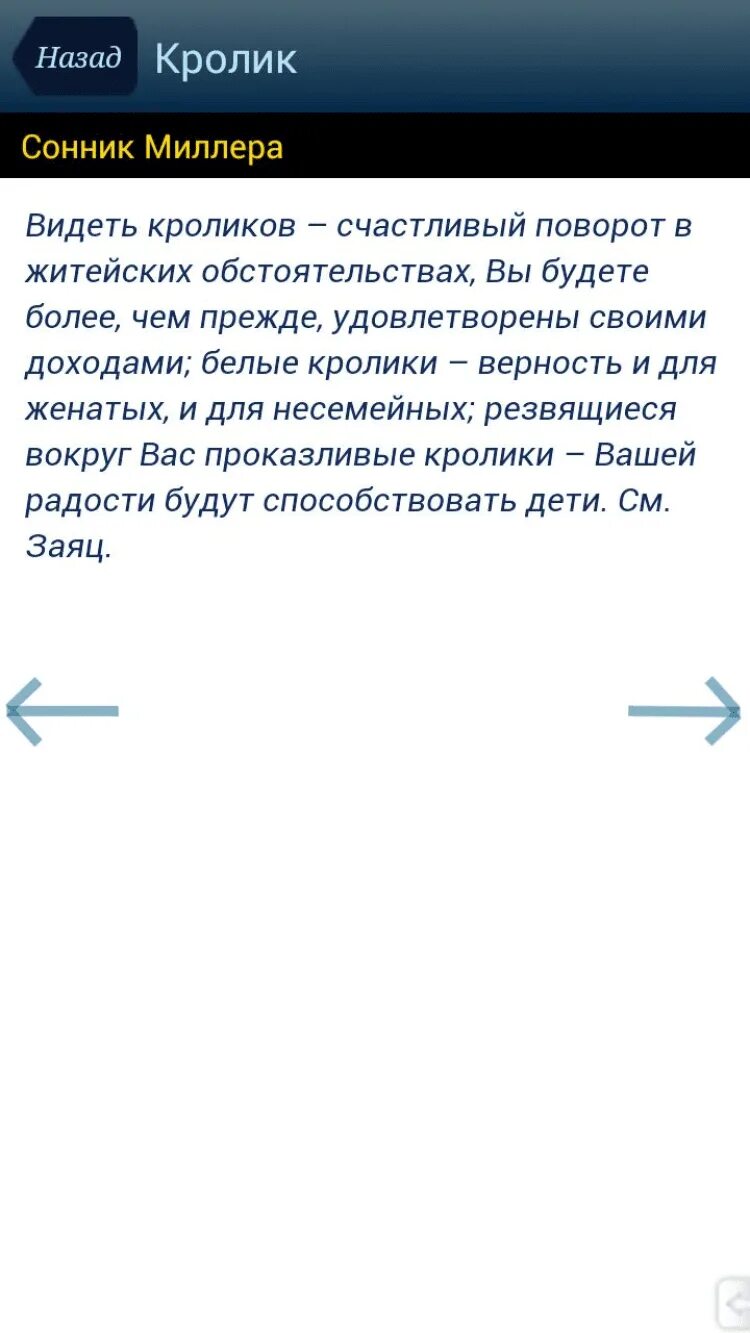 Назад Кролик

Сонник Миллера

Видеть кроликов – счастливый поворот в житейских обстоятельствах, Вы будете более, чем прежде, удовлетворены своими доходами; белые кролики – верность и для женатых, и для несемейных; резвящиеся вокруг Вас проказливые кролики – Вашей радости будут способствовать дети. См. Заяц.